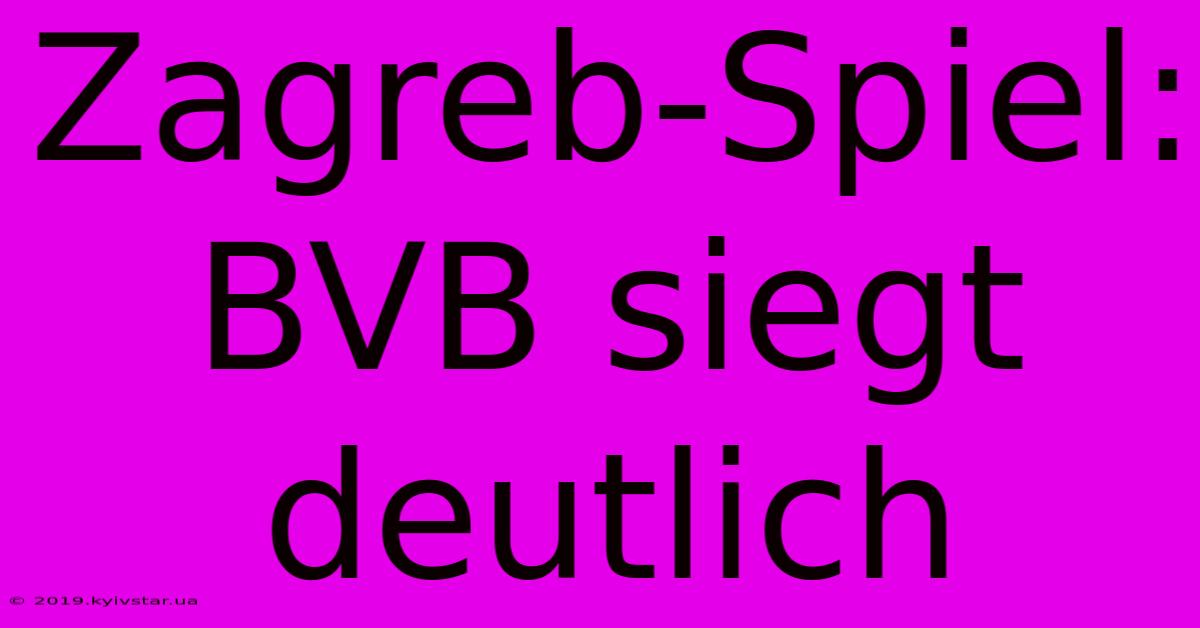 Zagreb-Spiel: BVB siegt deutlich

© 2019.kyivstar.ua